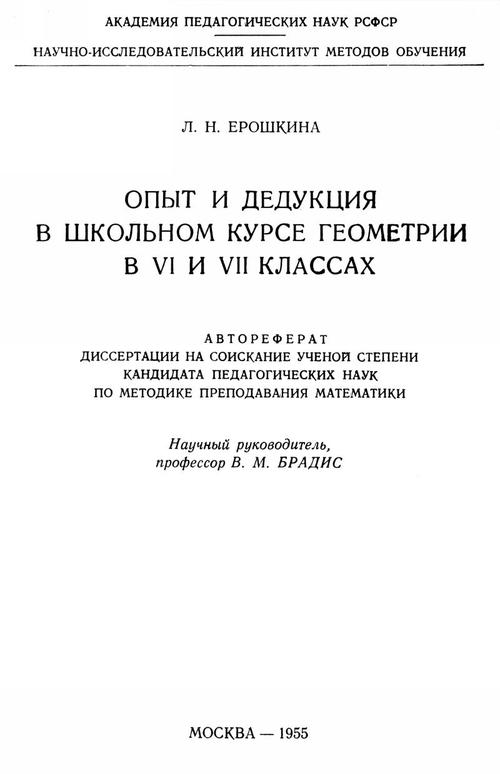 АКАДЕМИЯ ПЕДАГОГИЧЕСКИХ НАУК РСФСР

НАУЧНО-ИССЛЕДОВАТЕЛЬСКИЙ ИНСТИТУТ МЕТОДОВ ОБУЧЕНИЯ

Л. Н. ЕРОШКИНА

ОПЫТ И ДЕДУКЦИЯ
В ШКОЛЬНОМ КУРСЕ ГЕОМЕТРИИ
В VI И VII КЛАССАХ

АВТОРЕФЕРАТ
ДИССЕРТАЦИИ НА СОИСКАНИЕ УЧЕНОЙ СТЕПЕНИ
КАНДИДАТА ПЕДАГОГИЧЕСКИХ НАУК
ПО МЕТОДИКЕ ПРЕПОДАВАНИЯ МАТЕМАТИКИ

Научный руководитель,
профессор В. М. БРАДИС

МОСКВА — 1955